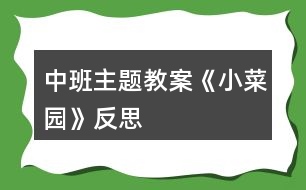 中班主题教案《小菜园》反思